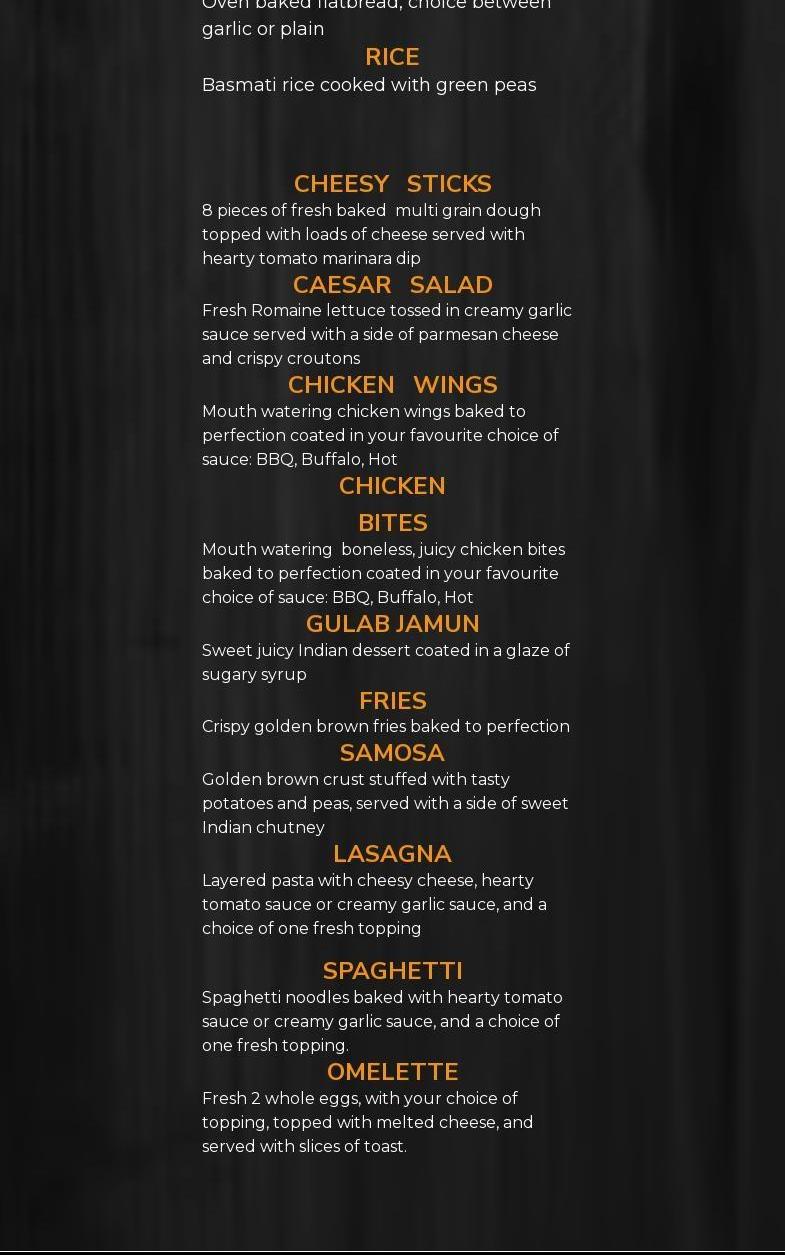 Oven baked flatbread, choice between garlic or plain

RICE

Basmati rice cooked with green peas

CHEESY STICKS

8 pieces of fresh baked multi grain dough topped with loads of cheese served with hearty tomato marinara dip

CAESAR SALAD

Fresh Romaine lettuce tossed in creamy garlic sauce served with a side of parmesan cheese and crispy croutons

CHICKEN WINGS

Mouth watering chicken wings baked to perfection coated in your favourite choice of sauce: BBQ, Buffalo, Hot

CHICKEN

BITES

Mouth watering boneless, juicy chicken bites baked to perfection coated in your favourite choice of sauce: BBQ, Buffalo, Hot

GULAB JAMUN

Sweet juicy Indian dessert coated in a glaze of sugary syrup

FRIES

Crispy golden brown fries baked to perfection

SAMOSA

Golden brown crust stuffed with tasty potatoes and peas, served with a side of sweet Indian chutney

LASAGNA

Layered pasta with cheesy cheese, hearty tomato sauce or creamy garlic sauce, and a choice of one fresh topping

SPAGHETTI

Spaghetti noodles baked with hearty tomato sauce or creamy garlic sauce, and a choice of one fresh topping.

OMELETTE

Fresh 2 whole eggs, with your choice of topping, topped with melted cheese, and served with slices of toast.